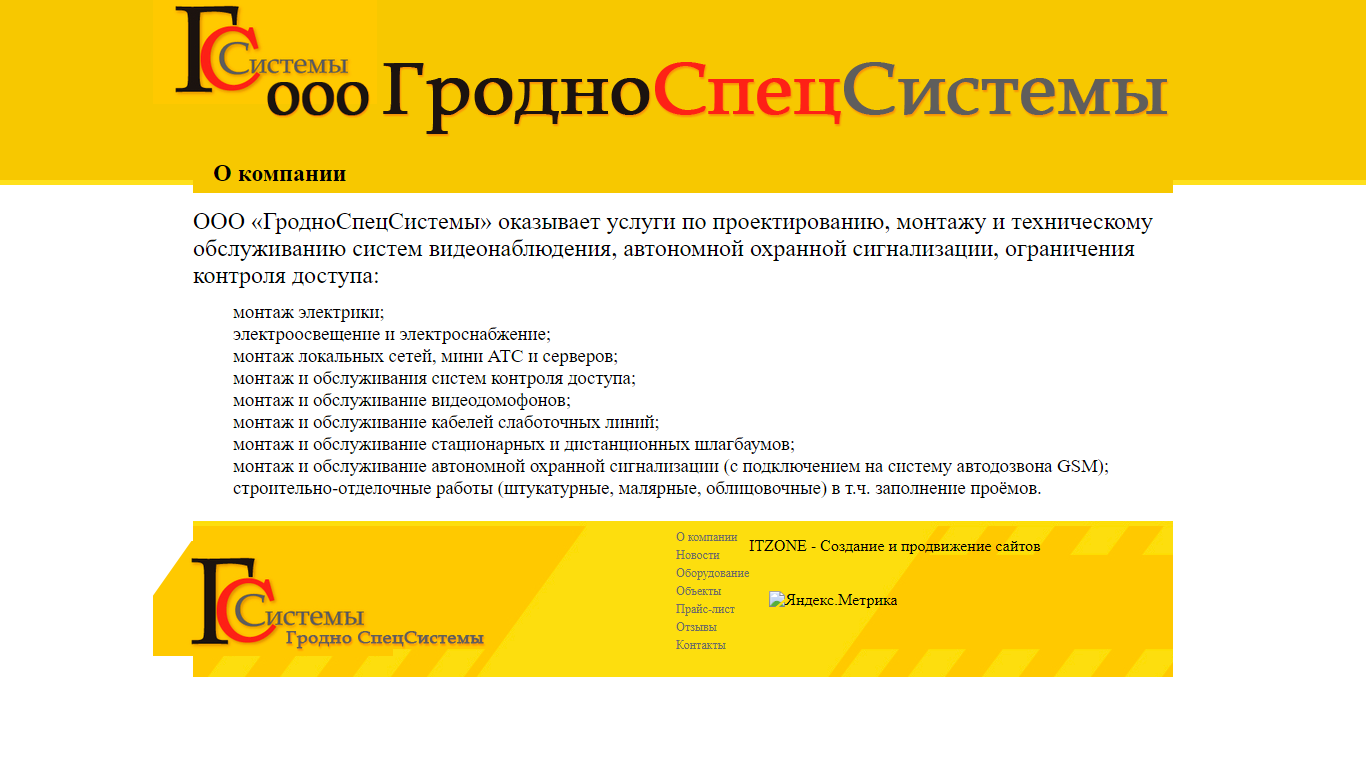 ГС Системы ООО ГродноСпецСистемы

О компании

ООО «ГродноСпецСистемы» оказывает услуги по проектированию, монтажу и техническому обслуживанию систем видеонаблюдения, автономной охранной сигнализации, ограничения контроля доступа:

монтаж электрики;
электроосвещение и электроснабжение;
монтаж локальных сетей, мини АТС и серверов;
монтаж и обслуживания систем контроля доступа;
монтаж и обслуживание видеодомофонов;
монтаж и обслуживание кабелей слаботочных линий;
монтаж и обслуживание стационарных и дистанционных шлагбаумов;
монтаж и обслуживание автономной охранной сигнализации (с подключением на систему автодозвона GSM);
строительно-отделочные работы (штукатурные, малярные, облицовочные) в т.ч. заполнение проёмов.

ГС Системы Гродно СпецСистемы

О компании
Новости
Оборудование
Объекты
Прайс-лист
Отзывы
Контакты

ITZONE - Создание и продвижение сайтов

Яндекс.Метрика